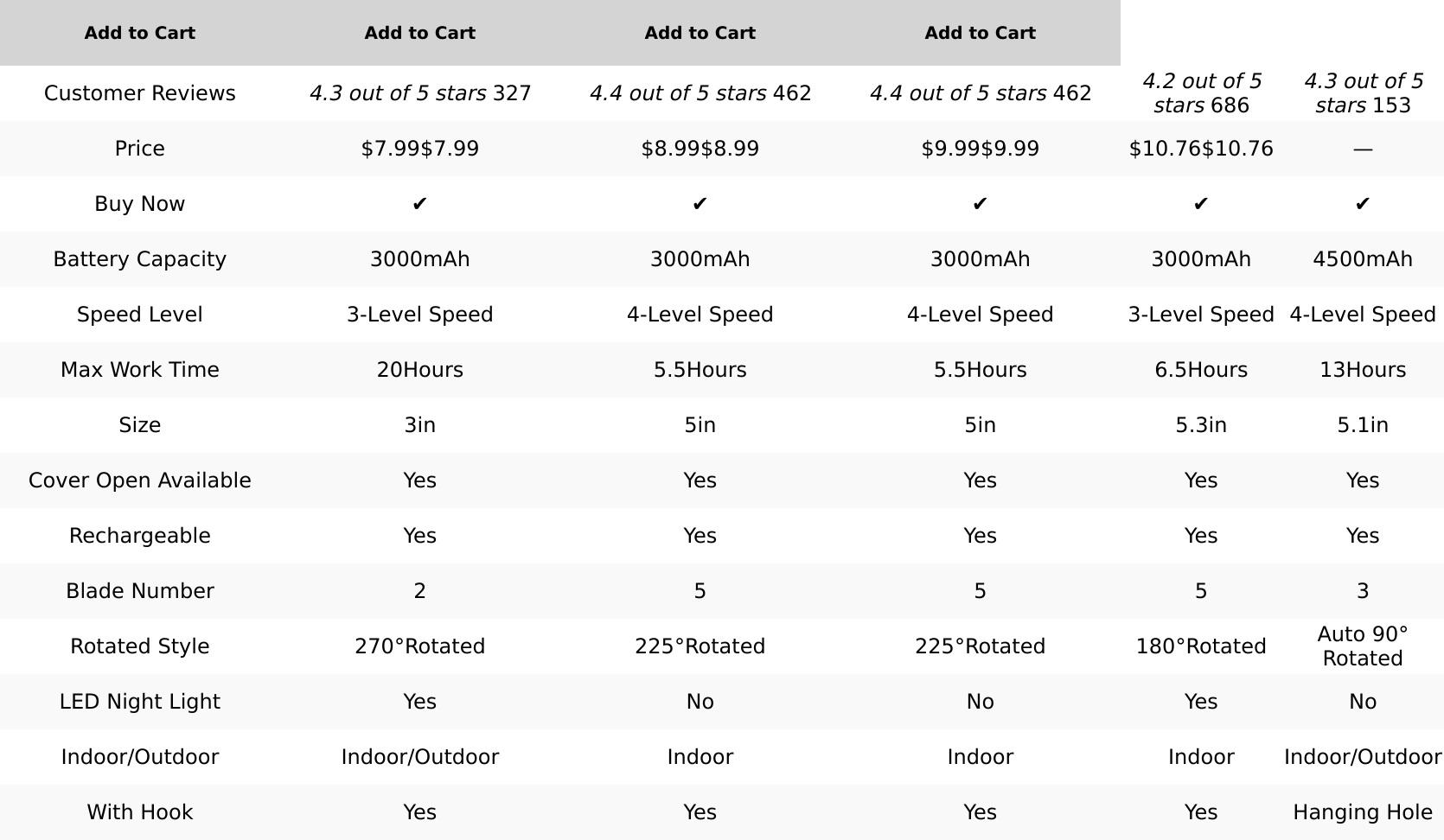 | Add to Cart | Add to Cart | Add to Cart | Add to Cart | | |
|---|---|---|---|---|---|
| Customer Reviews | 4.3 out of 5 stars 327 | 4.4 out of 5 stars 462 | 4.4 out of 5 stars 462 | 4.2 out of 5 stars 686 | 4.3 out of 5 stars 153 |
| Price | \$7.99\$7.99 | \$8.99\$8.99 | \$9.99\$9.99 | \$10.76\$10.76 | — |
| Buy Now | ✔ | ✔ | ✔ | ✔ | ✔ |
| Battery Capacity | 3000mAh | 3000mAh | 3000mAh | 3000mAh | 4500mAh |
| Speed Level | 3-Level Speed | 4-Level Speed | 4-Level Speed | 3-Level Speed | 4-Level Speed |
| Max Work Time | 20Hours | 5.5Hours | 5.5Hours | 6.5Hours | 13Hours |
| Size | 3in | 5in | 5in | 5.3in | 5.1in |
| Cover Open Available | Yes | Yes | Yes | Yes | Yes |
| Rechargeable | Yes | Yes | Yes | Yes | Yes |
| Blade Number | 2 | 5 | 5 | 5 | 3 |
| Rotated Style | 270°Rotated | 225°Rotated | 225°Rotated | 180°Rotated | Auto 90° Rotated |
| LED Night Light | Yes | No | No | Yes | No |
| Indoor/Outdoor | Indoor/Outdoor | Indoor | Indoor | Indoor | Indoor/Outdoor |
| With Hook | Yes | Yes | Yes | Yes | Hanging Hole |